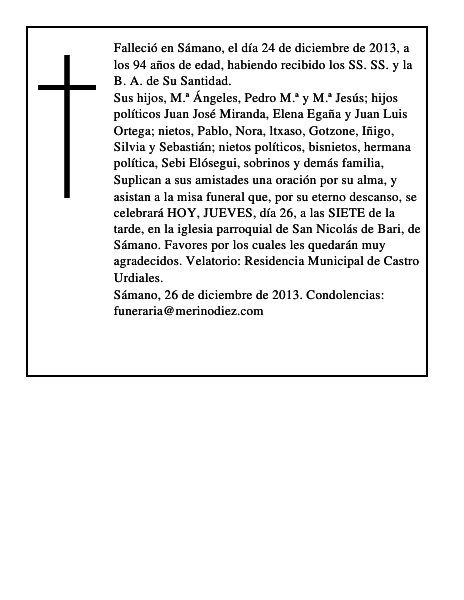 Falleció en Sámano, el día 24 de diciembre de 2013, a los 94 años de edad, habiendo recibido los SS. SS. y la B. A. de Su Santidad.

Sus hijos, M.ª Ángeles, Pedro M.ª y M.ª Jesús; hijos políticos Juan José Miranda, Elena Egaña y Juan Luis Ortega; nietos, Pablo, Nora, ltxaso, Gotzone, Iñigo, Silvia y Sebastián; nietos políticos, bisnietos, hermana política, Sebi Elósegui, sobrinos y demás familia, Suplican a sus amistades una oración por su alma, y asistan a la misa funeral que, por su eterno descanso, se celebrará HOY, JUEVES, día 26, a las SIETE de la tarde, en la iglesia parroquial de San Nicolás de Bari, de Sámano. Favores por los cuales les quedarán muy agradecidos. Velatorio: Residencia Municipal de Castro Urdiales.

Sámano, 26 de diciembre de 2013. Condolencias: funeraria@merinodiez.com